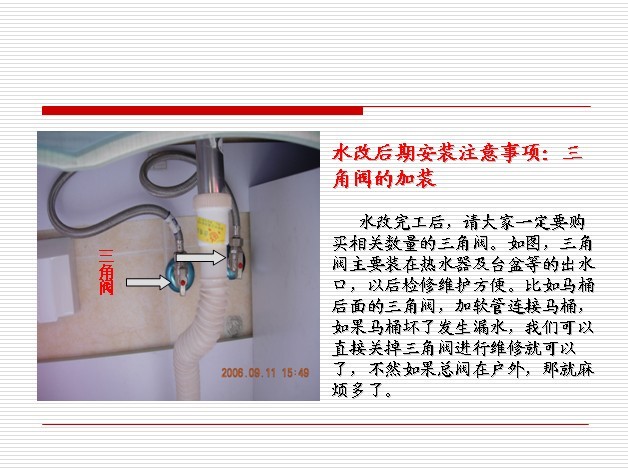 三角阀

2006.09.11 15:49

水改后期安装注意事项：三角阀的加装

水改完工后，请大家一定要购买相关数量的三角阀。如图，三角阀主要装在热水器及台盆等的出水口，以后检修维护方便。比如马桶后面的三角阀，加软管连接马桶，如果马桶坏了发生漏水，我们可以直接关掉三角阀进行维修就可以了，不然如果总阀在户外，那就麻烦多了。